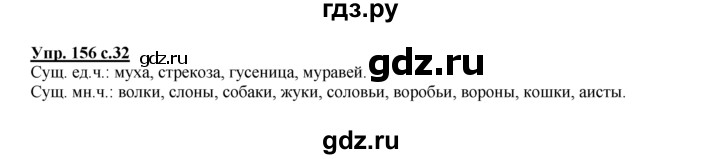 гдз.ру

Упр. 156 с.32 gdz.ru
Сущ. ед.ч.: муха, стрекоза, гусеница, муравей. gdz.ru
Сущ. мн.ч.: волки, слоны, собаки, жуки, соловьи, воробьи, вороны, кошки, аисты.

gdz.ru